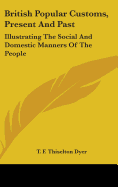 British Popular Customs, Present And Past

Illustrating The Social And Domestic Manners Of The People

T. F. Thiselton Dyer